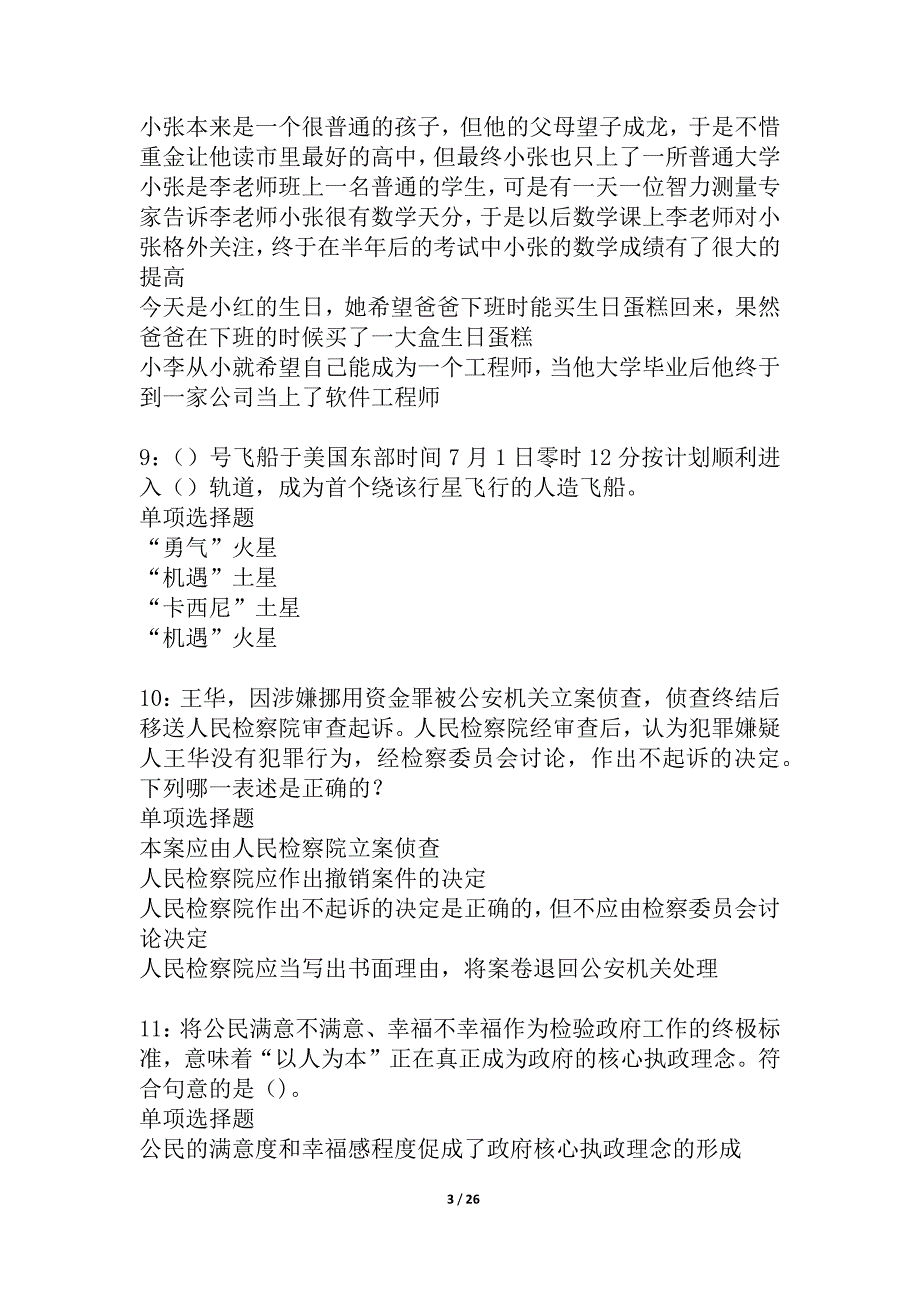 小张本来是一个很普通的孩子，但他的父母望子成龙，于是不惜重金让他读市里最好的高中，但最终小张也只上了一所普通大学
小张是李老师班上一名普通的学生，可是有一天一位智力测量专家告诉李老师小张很有数学天分，于是以后数学课上李老师对小张格外关注，终于在半年后的考试中小张的数学成绩有了很大的提高
今天是小红的生日，她希望爸爸下班时能买生日蛋糕回来，果然爸爸在下班的时候买了一大盒生日蛋糕
小李从小就希望自己能成为一个工程师，当他大学毕业后他终于到一家公司当上了软件工程师

9：（）号飞船于美国东部时间 7 月 1 日零时 12 分按计划顺利进入（）轨道，成为首个绕该行星飞行的人造飞船。
单项选择题
“勇气”火星
“机遇”土星
“卡西尼”土星
“机遇”火星

10：王华，因涉嫌挪用资金罪被公安机关立案侦查，侦查终结后移送人民检察院审查起诉。人民检察院经审查后，认为犯罪嫌疑人王华没有犯罪行为，经检察委员会讨论，作出不起诉的决定。下列哪一表述是正确的？
单项选择题
本案应由人民检察院立案侦查
人民检察院应作出撤销案件的决定
人民检察院作出不起诉的决定是正确的，但不应由检察委员会讨论决定
人民检察院应当写出书面理由，将案卷退回公安机关处理

11：将公民满意不满意、幸福不幸福作为检验政府工作的终极标准，意味着“以人为本”正在真正成为政府的核心执政理念。符合句意的是（）。
单项选择题
公民的满意度和幸福感程度促成了政府核心执政理念的形成

3 / 26